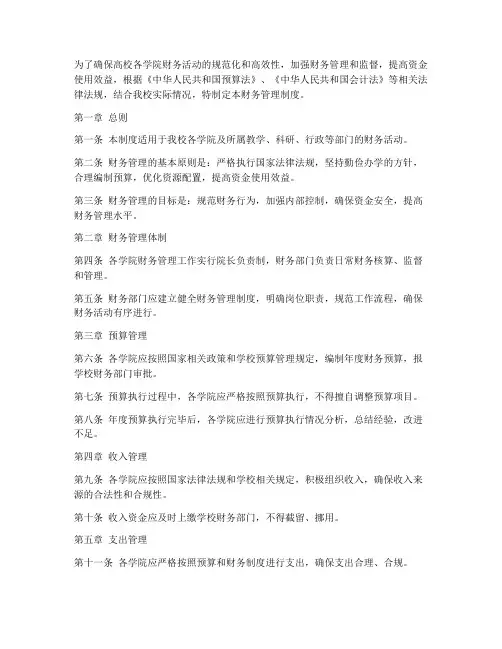 为了确保高校各学院财务活动的规范化和高效性，加强财务管理和监督，提高资金使用效益，根据《中华人民共和国预算法》、《中华人民共和国会计法》等相关法律法规，结合我校实际情况，特制定本财务管理制度。

第一章 总则

第一条 本制度适用于我校各学院及所属教学、科研、行政等部门的财务活动。

第二条 财务管理的基本原则是：严格执行国家法律法规，坚持勤俭办学的方针，合理编制预算，优化资源配置，提高资金使用效益。

第三条 财务管理的目标是：规范财务行为，加强内部控制，确保资金安全，提高财务管理水平。

第二章 财务管理体制

第四条 各学院财务管理工作实行院长负责制，财务部门负责日常财务核算、监督和管理。

第五条 财务部门应建立健全财务管理制度，明确岗位职责，规范工作流程，确保财务活动有序进行。

第三章 预算管理

第六条 各学院应按照国家相关政策和学校预算管理规定，编制年度财务预算，报学校财务部门审批。

第七条 预算执行过程中，各学院应严格按照预算执行，不得擅自调整预算项目。

第八条 年度预算执行完毕后，各学院应进行预算执行情况分析，总结经验，改进不足。

第四章 收入管理

第九条 各学院应按照国家法律法规和学校相关规定，积极组织收入，确保收入来源的合法性和合规性。

第十条 收入资金应及时上缴学校财务部门，不得截留、挪用。

第五章 支出管理

第十一条 各学院应严格按照预算和财务制度进行支出，确保支出合理、合规。